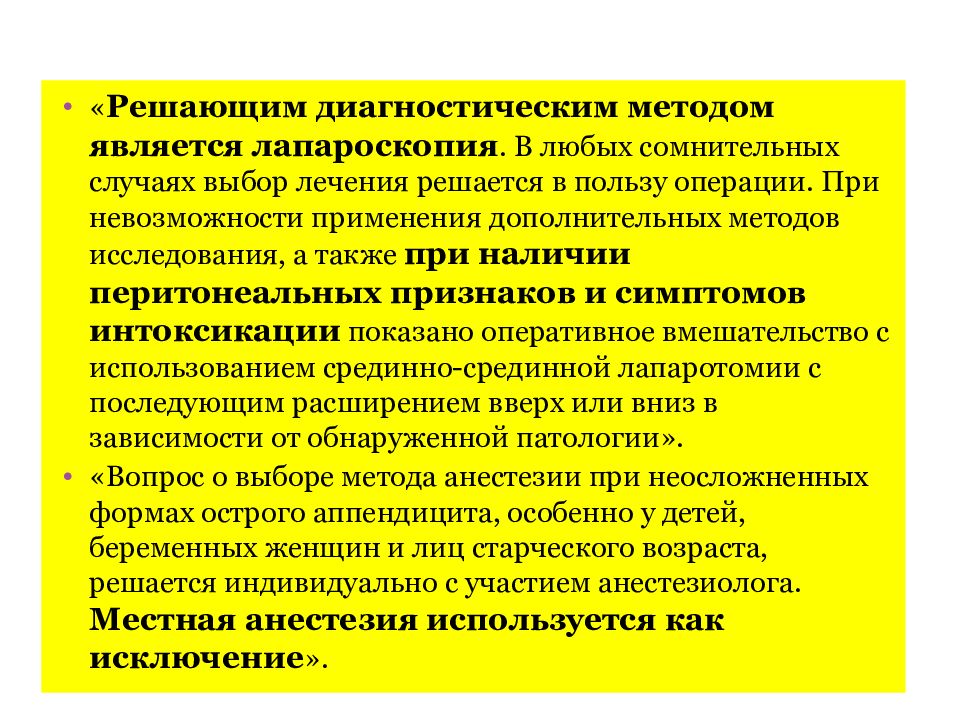 • «Решающим диагностическим методом является лапароскопия. В любых сомнительных случаях выбор лечения решается в пользу операции. При невозможности применения дополнительных методов исследования, а также при наличии перитонеальных признаков и симптомов интоксикации показано оперативное вмешательство с использованием срединно-срединной лапаротомии с последующим расширением вверх или вниз в зависимости от обнаруженной патологии».

• «Вопрос о выборе метода анестезии при неосложненных формах острого аппендицита, особенно у детей, беременных женщин и лиц старческого возраста, решается индивидуально с участием анестезиолога. Местная анестезия используется как исключение».